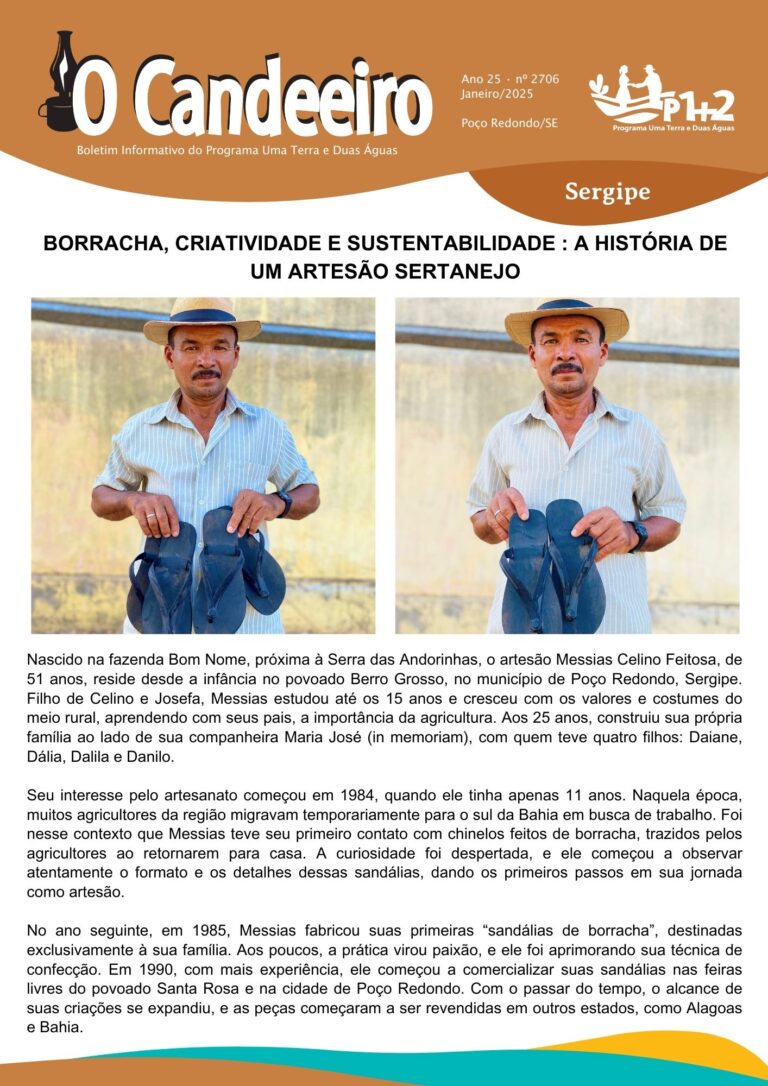 O Candeeiro

Boletim Informativo do Programa Uma Terra e Duas Águas

Ano 25 · nº 2706
Janeiro/2025

Poço Redondo/SE

P1+2
Programa Uma Terra e Duas Águas

Sergipe

BORRACHA, CRIATIVIDADE E SUSTENTABILIDADE : A HISTÓRIA DE UM ARTESÃO SERTANEJO

Nascido na fazenda Bom Nome, próxima à Serra das Andorinhas, o artesão Messias Celino Feitosa, de 51 anos, reside desde a infância no povoado Berro Grosso, no município de Poço Redondo, Sergipe. Filho de Celino e Josefa, Messias estudou até os 15 anos e cresceu com os valores e costumes do meio rural, aprendendo com seus pais, a importância da agricultura. Aos 25 anos, construiu sua própria família ao lado de sua companheira Maria José (in memoriam), com quem teve quatro filhos: Daiane, Dália, Dalila e Danilo.

Seu interesse pelo artesanato começou em 1984, quando ele tinha apenas 11 anos. Naquela época, muitos agricultores da região migravam temporariamente para o sul da Bahia em busca de trabalho. Foi nesse contexto que Messias teve seu primeiro contato com chinelos feitos de borracha, trazidos pelos agricultores ao retornarem para casa. A curiosidade foi despertada, e ele começou a observar atentamente o formato e os detalhes dessas sandálias, dando os primeiros passos em sua jornada como artesão.

No ano seguinte, em 1985, Messias fabricou suas primeiras "sandálias de borracha", destinadas exclusivamente à sua família. Aos poucos, a prática virou paixão, e ele foi aprimorando sua técnica de confecção. Em 1990, com mais experiência, ele começou a comercializar suas sandálias nas feiras livres do povoado Santa Rosa e na cidade de Poço Redondo. Com o passar do tempo, o alcance de suas criações se expandiu, e as peças começaram a ser revendidas em outros estados, como Alagoas e Bahia.